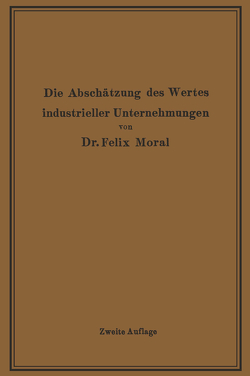 Die Abschätzung des Wertes industrieller Unternehmungen

von

Dr. Felix Moral

Zweite Auflage